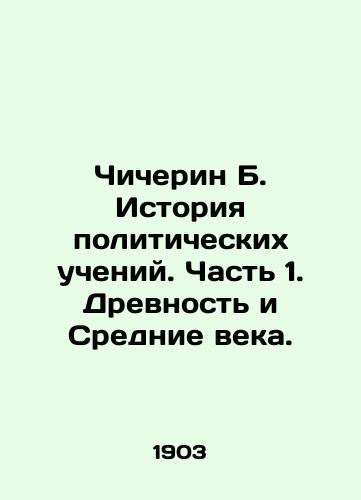 Чичерин Б. История политических учений. Часть 1. Древность и Средние века.

1903